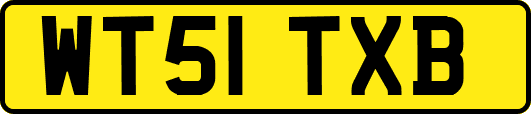 WT51 TXB